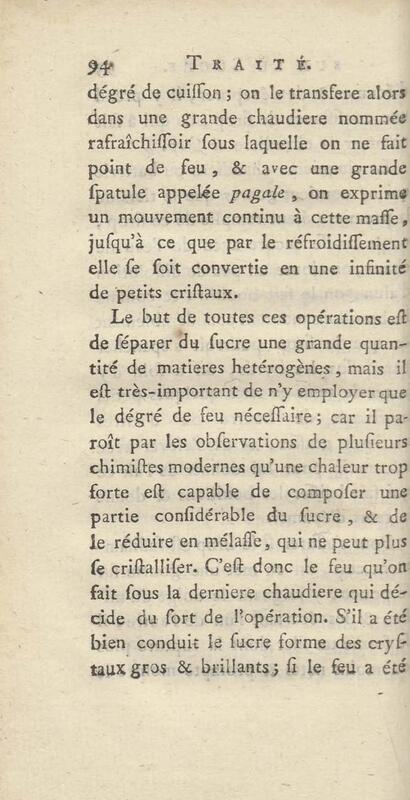 94 TRAITÉ.

dégré de cuiſſon ; on le transfere alors dans une grande chaudiere nommée rafraîchiſſoir ſous laquelle on ne fait point de feu, & avec une grande ſpatule appelée pagale, on exprime un mouvement continu à cette maſſe, juſqu'à ce que par le réfroidiſſement elle ſe ſoit convertie en une infinité de petits criſtaux.

Le but de toutes ces opérations eſt de ſéparer du ſucre une grande quantité de matieres hetérogènes, mais il eſt très-important de n'y employer que le dégré de feu néceſſaire ; car il paroît par les obſervations de pluſieurs chimiſtes modernes qu'une chaleur trop forte eſt capable de compoſer une partie conſidérable du ſucre, & de le réduire en mélaſſe, qui ne peut plus ſe criſtalliſer. C'eſt donc le feu qu'on fait ſous la derniere chaudiere qui décide du ſort de l'opération. S'il a été bien conduit le ſucre forme des cryſtaux gros & brillants ; ſi le feu a été